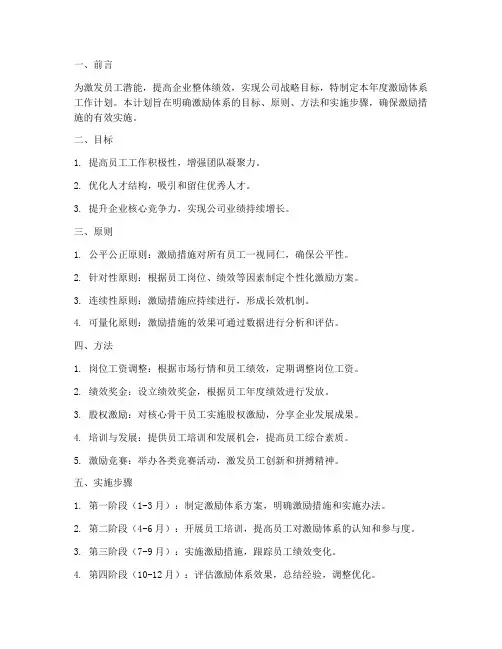 一、前言

为激发员工潜能，提高企业整体绩效，实现公司战略目标，特制定本年度激励体系工作计划。本计划旨在明确激励体系的目标、原则、方法和实施步骤，确保激励措施的有效实施。

二、目标

1. 提高员工工作积极性，增强团队凝聚力。

2. 优化人才结构，吸引和留住优秀人才。

3. 提升企业核心竞争力，实现公司业绩持续增长。

三、原则

1. 公平公正原则：激励措施对所有员工一视同仁，确保公平性。

2. 针对性原则：根据员工岗位、绩效等因素制定个性化激励方案。

3. 连续性原则：激励措施应持续进行，形成长效机制。

4. 可量化原则：激励措施的效果可通过数据进行分析和评估。

四、方法

1. 岗位工资调整：根据市场行情和员工绩效，定期调整岗位工资。

2. 绩效奖金：设立绩效奖金，根据员工年度绩效进行发放。

3. 股权激励：对核心骨干员工实施股权激励，分享企业发展成果。

4. 培训与发展：提供员工培训和发展机会，提高员工综合素质。

5. 激励竞赛：举办各类竞赛活动，激发员工创新和拼搏精神。

五、实施步骤

1. 第一阶段（1-3月）：制定激励体系方案，明确激励措施和实施办法。

2. 第二阶段（4-6月）：开展员工培训，提高员工对激励体系的认知和参与度。

3. 第三阶段（7-9月）：实施激励措施，跟踪员工绩效变化。

4. 第四阶段（10-12月）：评估激励体系效果，总结经验，调整优化。